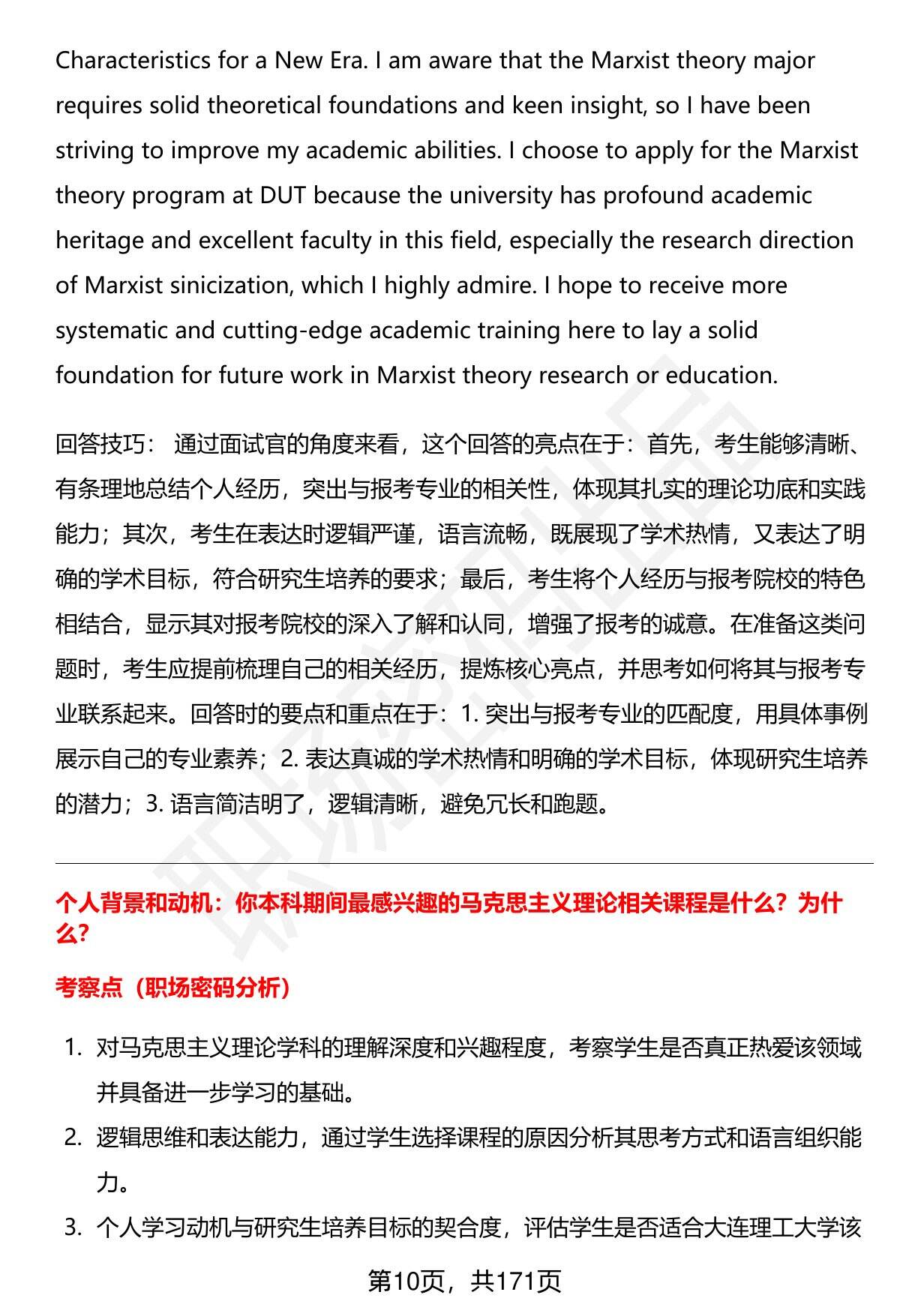 Characteristics for a New Era. I am aware that the Marxist theory major requires solid theoretical foundations and keen insight, so I have been striving to improve my academic abilities. I choose to apply for the Marxist theory program at DUT because the university has profound academic heritage and excellent faculty in this field, especially the research direction of Marxist sinicization, which I highly admire. I hope to receive more systematic and cutting-edge academic training here to lay a solid foundation for future work in Marxist theory research or education.

回答技巧： 通过面试官的角度来看，这个回答的亮点在于：首先，考生能够清晰、有条理地总结个人经历，突出与报考专业的相关性，体现其扎实的理论功底和实践能力；其次，考生在表达时逻辑严谨，语言流畅，既展现了学术热情，又表达了明确的学术目标，符合研究生培养的要求；最后，考生将个人经历与报考院校的特色相结合，显示其对报考院校的深入了解和认同，增强了报考的诚意。在准备这类问题时，考生应提前梳理自己的相关经历，提炼核心亮点，并思考如何将其与报考专业联系起来。回答时的要点和重点在于：1. 突出与报考专业的匹配度，用具体事例展示自己的专业素养；2. 表达真诚的学术热情和明确的学术目标，体现研究生培养的潜力；3. 语言简洁明了，逻辑清晰，避免冗长和跑题。

个人背景和动机：你本科期间最感兴趣的马克思主义理论相关课程是什么？为什么？

考察点（职场密码分析）

1. 对马克思主义理论学科的理解深度和兴趣程度，考察学生是否真正热爱该领域并具备进一步学习的基础。
2. 逻辑思维和表达能力，通过学生选择课程的原因分析其思考方式和语言组织能力。
3. 个人学习动机与研究生培养目标的契合度，评估学生是否适合大连理工大学该

第10页，共171页